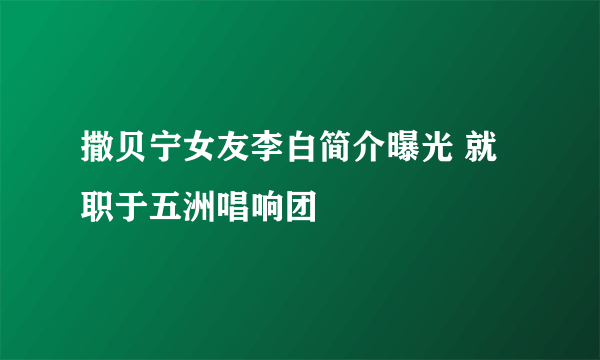 撒贝宁女友李白简介曝光 就职于五洲唱响团